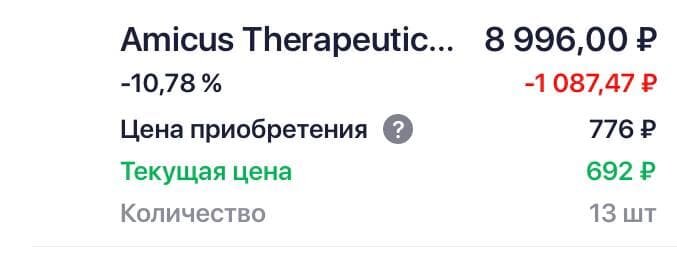 Amicus Therapeutic... 8 996,00 ₽
-10,78 % -1 087,47 ₽
Цена приобретения ? 776 ₽
Текущая цена 692 ₽
Количество 13 шт